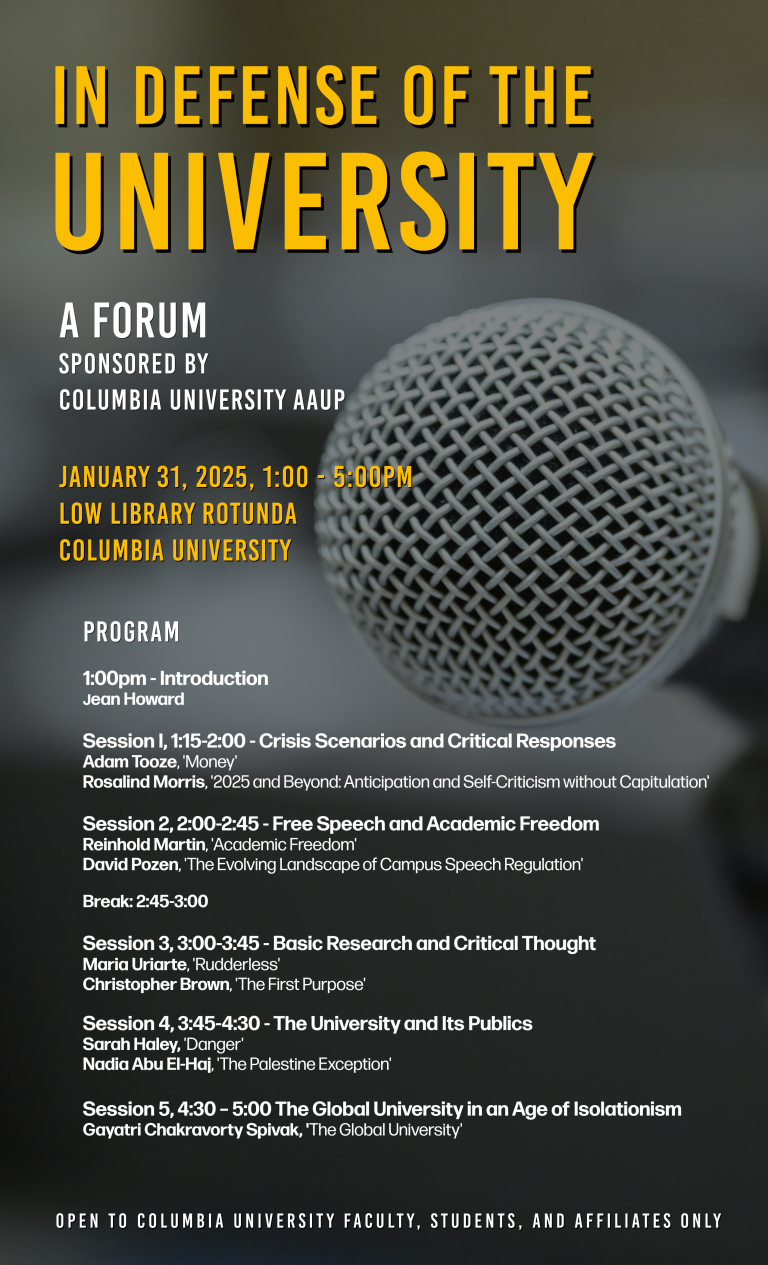 IN DEFENSE OF THE UNIVERSITY

A FORUM
SPONSORED BY
COLUMBIA UNIVERSITY AAUP

JANUARY 31, 2025, 1:00 - 5:00PM
LOW LIBRARY ROTUNDA
COLUMBIA UNIVERSITY

PROGRAM

1:00pm - Introduction
Jean Howard

Session I, 1:15-2:00 - Crisis Scenarios and Critical Responses
Adam Tooze, 'Money'
Rosalind Morris, '2025 and Beyond: Anticipation and Self-Criticism without Capitulation'

Session 2, 2:00-2:45 - Free Speech and Academic Freedom
Reinhold Martin, 'Academic Freedom'
David Pozen, 'The Evolving Landscape of Campus Speech Regulation'

Break: 2:45-3:00

Session 3, 3:00-3:45 - Basic Research and Critical Thought
Maria Uriarte, 'Rudderless'
Christopher Brown, 'The First Purpose'

Session 4, 3:45-4:30 - The University and Its Publics
Sarah Haley, 'Danger'
Nadia Abu El-Haj, 'The Palestine Exception'

Session 5, 4:30 – 5:00 The Global University in an Age of Isolationism
Gayatri Chakravorty Spivak, 'The Global University'

OPEN TO COLUMBIA UNIVERSITY FACULTY, STUDENTS, AND AFFILIATES ONLY